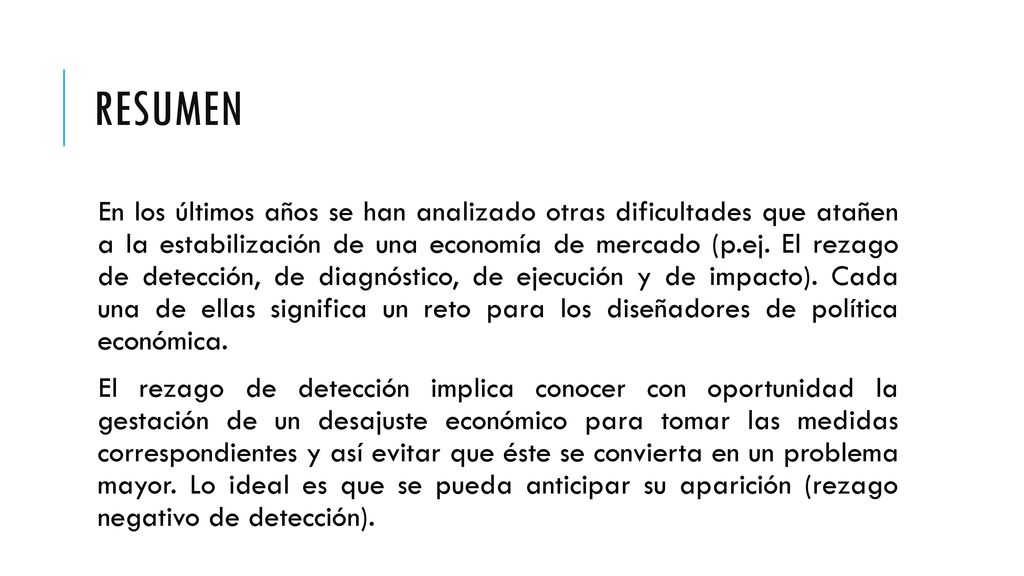 RESUMEN

En los últimos años se han analizado otras dificultades que atañen a la estabilización de una economía de mercado (p.ej. El rezago de detección, de diagnóstico, de ejecución y de impacto). Cada una de ellas significa un reto para los diseñadores de política económica.

El rezago de detección implica conocer con oportunidad la gestación de un desajuste económico para tomar las medidas correspondientes y así evitar que éste se convierta en un problema mayor. Lo ideal es que se pueda anticipar su aparición (rezago negativo de detección).